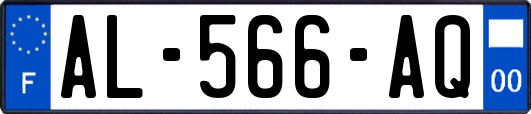 F
AL-566-AQ
00